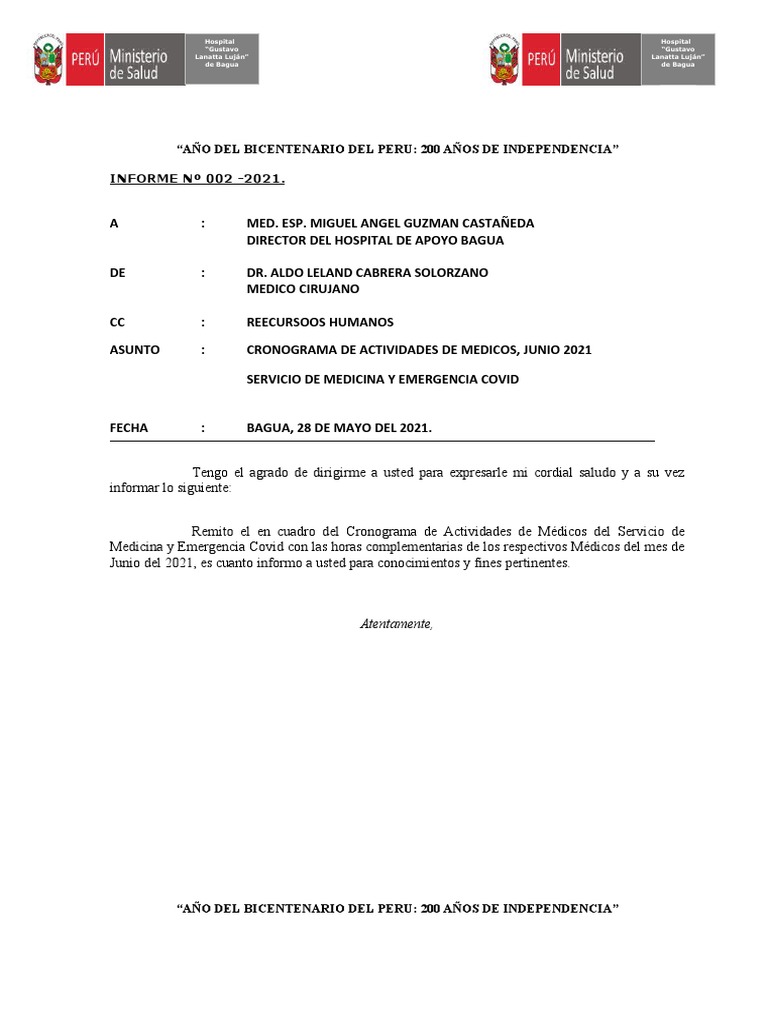 PERÚ Ministerio de Salud Hospital "Gustavo Lanatta Luján" de Bagua

PERÚ Ministerio de Salud Hospital "Gustavo Lanatta Luján" de Bagua

"AÑO DEL BICENTENARIO DEL PERU: 200 AÑOS DE INDEPENDENCIA"

INFORME Nº 002 -2021.

A : MED. ESP. MIGUEL ANGEL GUZMAN CASTAÑEDA
DIRECTOR DEL HOSPITAL DE APOYO BAGUA

DE : DR. ALDO LELAND CABRERA SOLORZANO
MEDICO CIRUJANO

CC : REECURSOOS HUMANOS

ASUNTO : CRONOGRAMA DE ACTIVIDADES DE MEDICOS, JUNIO 2021

SERVICIO DE MEDICINA Y EMERGENCIA COVID

FECHA : BAGUA, 28 DE MAYO DEL 2021.

Tengo el agrado de dirigirme a usted para expresarle mi cordial saludo y a su vez informar lo siguiente:

Remito el en cuadro del Cronograma de Actividades de Médicos del Servicio de Medicina y Emergencia Covid con las horas complementarias de los respectivos Médicos del mes de Junio del 2021, es cuanto informo a usted para conocimientos y fines pertinentes.

Atentamente,

"AÑO DEL BICENTENARIO DEL PERU: 200 AÑOS DE INDEPENDENCIA"